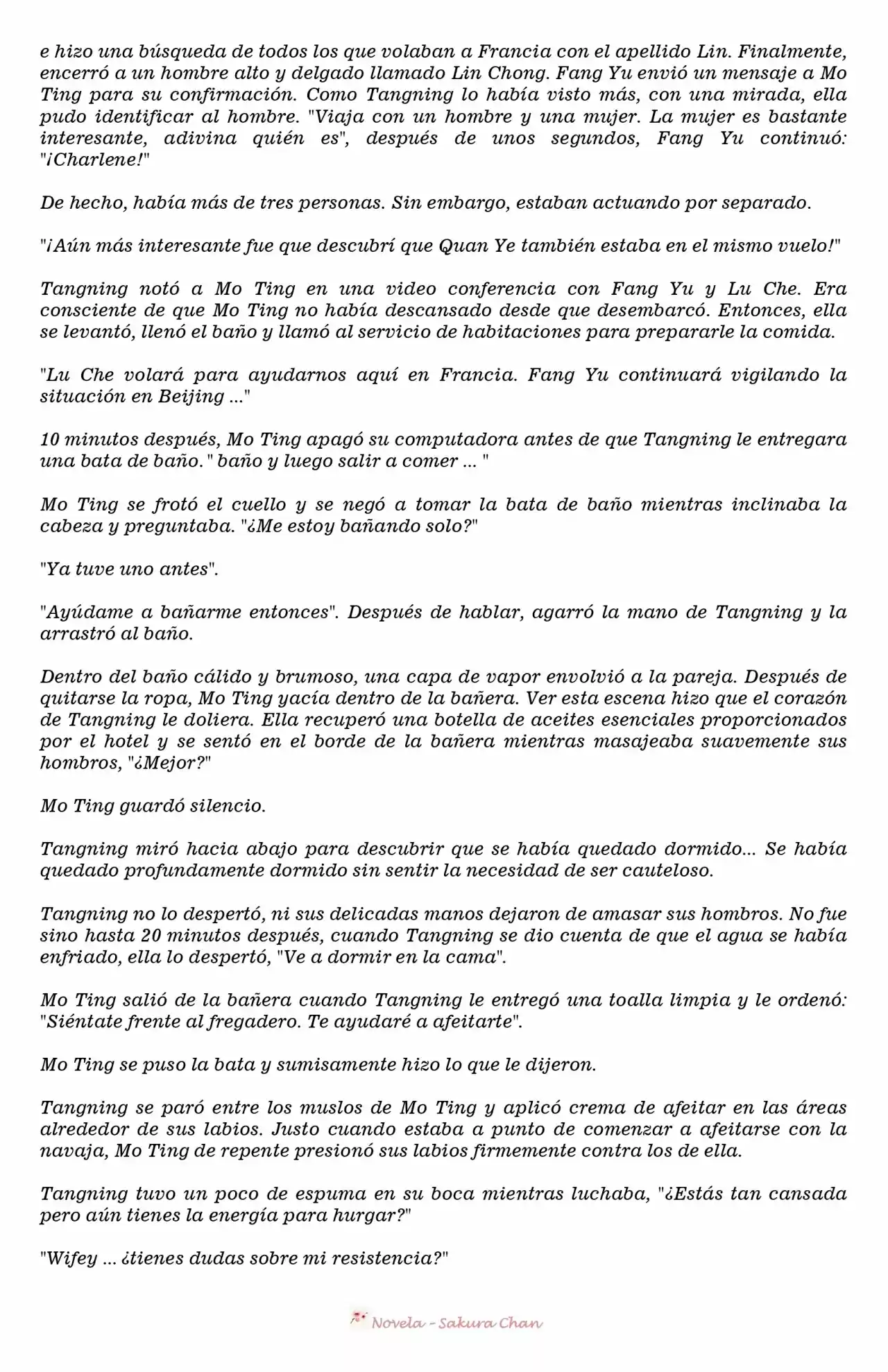 e hizo una búsqueda de todos los que volaban a Francia con el apellido Lin. Finalmente, encerró a un hombre alto y delgado llamado Lin Chong. Fang Yu envió un mensaje a Mo Ting para su confirmación. Como Tangning lo había visto más, con una mirada, ella pudo identificar al hombre. "Viaja con un hombre y una mujer. La mujer es bastante interesante, adivina quién es", después de unos segundos, Fang Yu continuó: "¡Charlene!"

De hecho, había más de tres personas. Sin embargo, estaban actuando por separado.

"¡Aún más interesante fue que descubrí que Quan Ye también estaba en el mismo vuelo!"

Tangning notó a Mo Ting en una video conferencia con Fang Yu y Lu Che. Era consciente de que Mo Ting no había descansado desde que desembarcó. Entonces, ella se levantó, llenó el baño y llamó al servicio de habitaciones para prepararle la comida.

"Lu Che volará para ayudarnos aquí en Francia. Fang Yu continuará vigilando la situación en Beijing ..."

10 minutos después, Mo Ting apagó su computadora antes de que Tangning le entregara una bata de baño. " baño y luego salir a comer ... "

Mo Ting se frotó el cuello y se negó a tomar la bata de baño mientras inclinaba la cabeza y preguntaba. "¿Me estoy bañando solo?"

"Ya tuve uno antes".

"Ayúdame a bañarme entonces". Después de hablar, agarró la mano de Tangning y la arrastró al baño.

Dentro del baño cálido y brumoso, una capa de vapor envolvió a la pareja. Después de quitarse la ropa, Mo Ting yacía dentro de la bañera. Ver esta escena hizo que el corazón de Tangning le doliera. Ella recuperó una botella de aceites esenciales proporcionados por el hotel y se sentó en el borde de la bañera mientras masajeaba suavemente sus hombros, "¿Mejor?"

Mo Ting guardó silencio.

Tangning miró hacia abajo para descubrir que se había quedado dormido... Se había quedado profundamente dormido sin sentir la necesidad de ser cauteloso.

Tangning no lo despertó, ni sus delicadas manos dejaron de amasar sus hombros. No fue sino hasta 20 minutos después, cuando Tangning se dio cuenta de que el agua se había enfriado, ella lo despertó, "Ve a dormir en la cama".

Mo Ting salió de la bañera cuando Tangning le entregó una toalla limpia y le ordenó: "Siéntate frente al fregadero. Te ayudaré a afeitarte".

Mo Ting se puso la bata y sumisamente hizo lo que le dijeron.

Tangning se paró entre los muslos de Mo Ting y aplicó crema de afeitar en las áreas alrededor de sus labios. Justo cuando estaba a punto de comenzar a afeitarse con la navaja, Mo Ting de repente presionó sus labios firmemente contra los de ella.

Tangning tuvo un poco de espuma en su boca mientras luchaba, "¿Estás tan cansada pero aún tienes la energía para hurgar?"

"Wifey ... ¿tienes dudas sobre mi resistencia?"

Novela - Sakura Chan